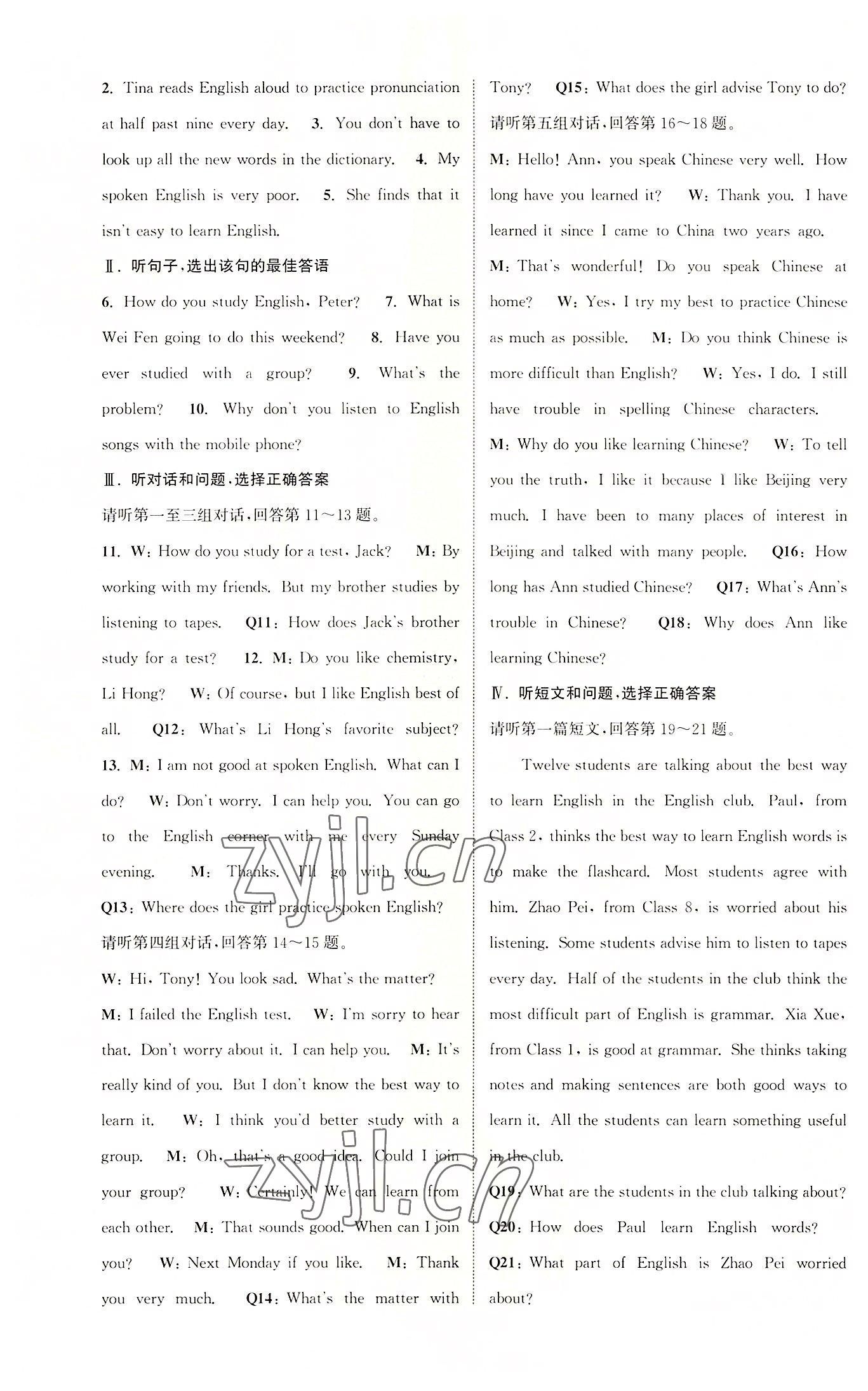 2. Tina reads English aloud to practice pronunciation at half past nine every day. 3. You don't have to look up all the new words in the dictionary. 4. My spoken English is very poor. 5. She finds that it isn't easy to learn English.

Ⅱ. 听句子，选出该句的最佳答语

6. How do you study English, Peter? 7. What is Wei Fen going to do this weekend? 8. Have you ever studied with a group? 9. What's the problem? 10. Why don't you listen to English songs with the mobile phone?

Ⅲ. 听对话和问题，选择正确答案

请听第一至三组对话，回答第 11～13 题。

11. W: How do you study for a test, Jack? M: By working with my friends. But my brother studies by listening to tapes. Q11: How does Jack's brother study for a test? 12. M: Do you like chemistry, Li Hong? W: Of course, but I like English best of all. Q12: What's Li Hong's favorite subject? 13. M: I am not good at spoken English. What can I do? W: Don't worry. I can help you. You can go to the English corner with me every Sunday evening. M: Thanks. I'll go with you. Q13: Where does the girl practice spoken English?

请听第四组对话，回答第 14～15 题。

W: Hi, Tony! You look sad. What's the matter? M: I failed the English test. W: I'm sorry to hear that. Don't worry about it. I can help you. M: It's really kind of you. But I don't know the best way to learn it. W: I think you'd better study with a group. M: Oh, that's a good idea. Could I join your group? W: Certainly! We can learn from each other. M: That sounds good. When can I join you? W: Next Monday if you like. M: Thank you very much. Q14: What's the matter with Tony? Q15: What does the girl advise Tony to do?

请听第五组对话，回答第 16～18 题。

M: Hello! Ann, you speak Chinese very well. How long have you learned it? W: Thank you. I have learned it since I came to China two years ago. M: That's wonderful! Do you speak Chinese at home? W: Yes, I try my best to practice Chinese as much as possible. M: Do you think Chinese is more difficult than English? W: Yes, I do. I still have trouble in spelling Chinese characters. M: Why do you like learning Chinese? W: To tell you the truth, I like it because I like Beijing very much. I have been to many places of interest in Beijing and talked with many people. Q16: How long has Ann studied Chinese? Q17: What's Ann's trouble in Chinese? Q18: Why does Ann like learning Chinese?

Ⅳ. 听短文和问题，选择正确答案

请听第一篇短文，回答第 19～21 题。

Twelve students are talking about the best way to learn English in the English club. Paul, from Class 2, thinks the best way to learn English words is to make the flashcard. Most students agree with him. Zhao Pei, from Class 8, is worried about his listening. Some students advise him to listen to tapes every day. Half of the students in the club think the most difficult part of English is grammar. Xia Xue, from Class 1, is good at grammar. She thinks taking notes and making sentences are both good ways to learn it. All the students can learn something useful in the club.

Q19: What are the students in the club talking about? Q20: How does Paul learn English words? Q21: What part of English is Zhao Pei worried about?

zyjl.cn
zyjl.cn